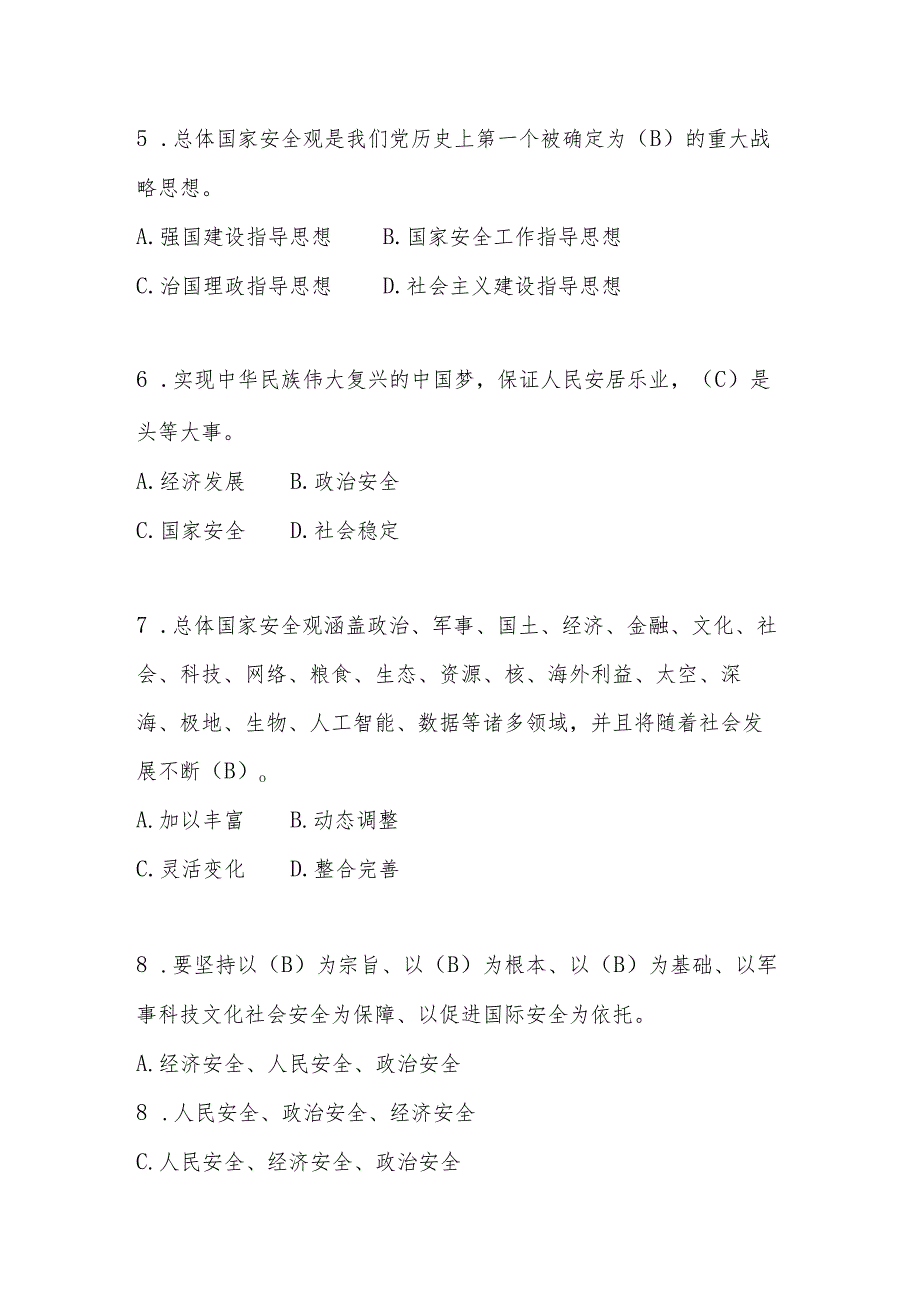 5．总体国家安全观是我们党历史上第一个被确定为（B）的重大战略思想。

A.强国建设指导思想　　B.国家安全工作指导思想

C.治国理政指导思想　　D.社会主义建设指导思想

6．实现中华民族伟大复兴的中国梦，保证人民安居乐业，（C）是头等大事。

A.经济发展　　B.政治安全

C.国家安全　　D.社会稳定

7．总体国家安全观涵盖政治、军事、国土、经济、金融、文化、社会、科技、网络、粮食、生态、资源、核、海外利益、太空、深海、极地、生物、人工智能、数据等诸多领域，并且将随着社会发展不断（B）。

A.加以丰富　　B.动态调整

C.灵活变化　　D.整合完善

8．要坚持以（B）为宗旨、以（B）为根本、以（B）为基础、以军事科技文化社会安全为保障、以促进国际安全为依托。

A.经济安全、人民安全、政治安全

8．人民安全、政治安全、经济安全

C.人民安全、经济安全、政治安全